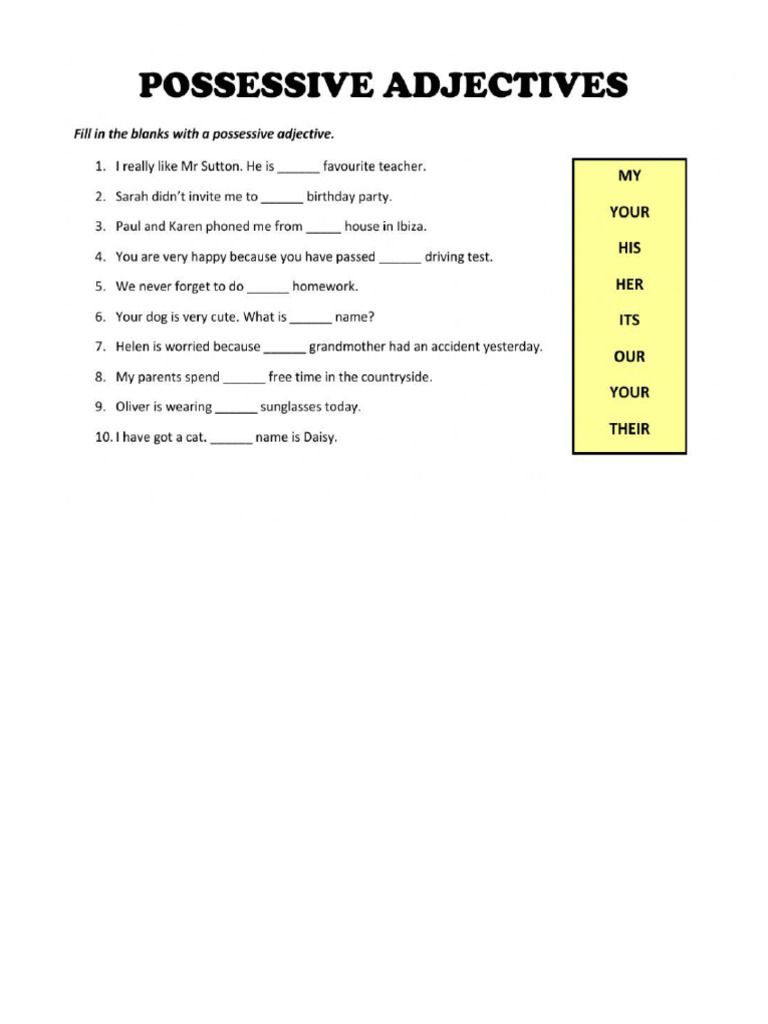 POSSESSIVE ADJECTIVES

Fill in the blanks with a possessive adjective.

1. I really like Mr Sutton. He is ______ favourite teacher.
2. Sarah didn't invite me to ______ birthday party.
3. Paul and Karen phoned me from _____ house in Ibiza.
4. You are very happy because you have passed ______ driving test.
5. We never forget to do ______ homework.
6. Your dog is very cute. What is ______ name?
7. Helen is worried because ______ grandmother had an accident yesterday.
8. My parents spend ______ free time in the countryside.
9. Oliver is wearing ______ sunglasses today.
10. I have got a cat. ______ name is Daisy.

MY
YOUR
HIS
HER
ITS
OUR
YOUR
THEIR